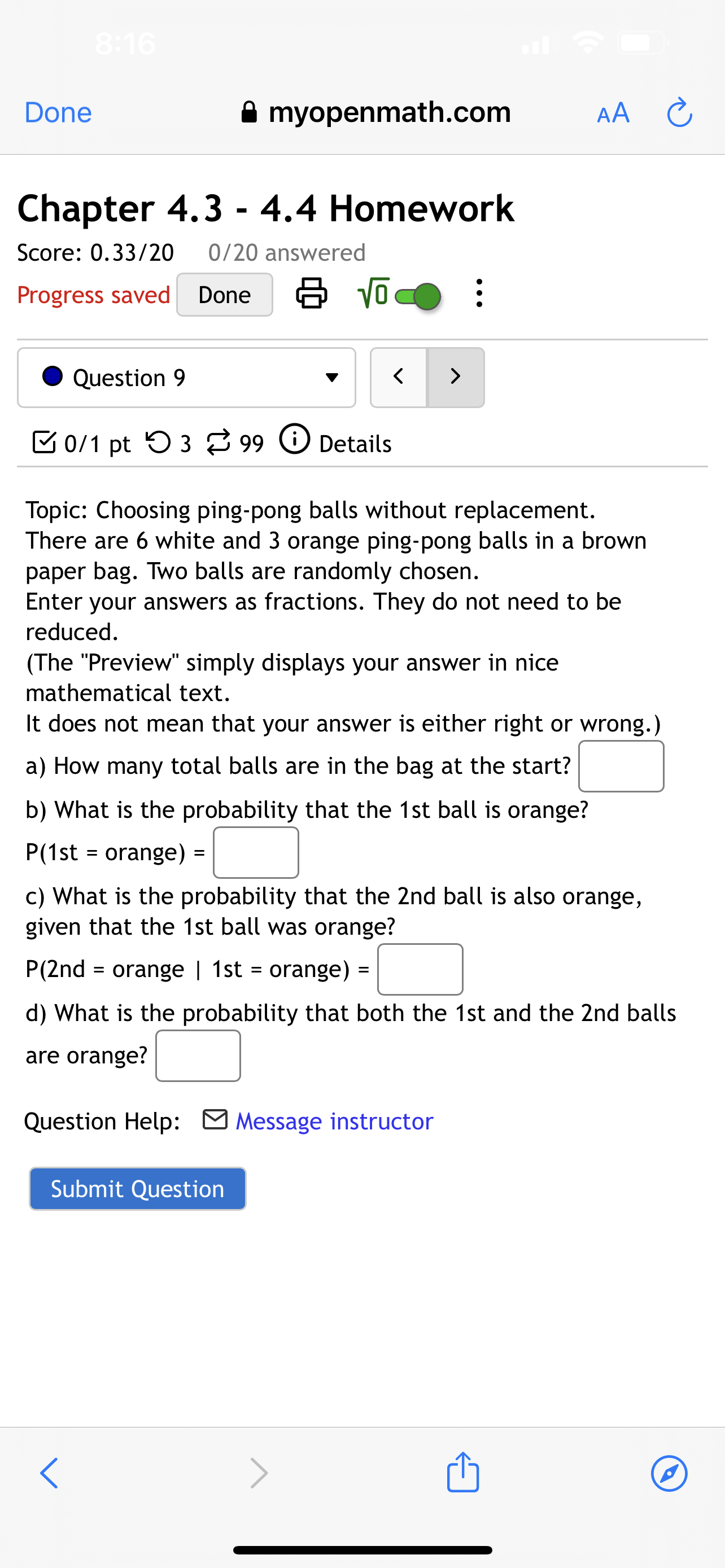 8:16

Done myopenmath.com AA

Chapter 4.3 - 4.4 Homework

Score: 0.33/20 0/20 answered

Progress saved Done $\sqrt{0}$

Question 9

0/1 pt 3 99 Details

Topic: Choosing ping-pong balls without replacement.
There are 6 white and 3 orange ping-pong balls in a brown paper bag. Two balls are randomly chosen.
Enter your answers as fractions. They do not need to be reduced.
(The "Preview" simply displays your answer in nice mathematical text.
It does not mean that your answer is either right or wrong.)

a) How many total balls are in the bag at the start?

b) What is the probability that the 1st ball is orange?

P(1st = orange) =

c) What is the probability that the 2nd ball is also orange, given that the 1st ball was orange?

P(2nd = orange | 1st = orange) =

d) What is the probability that both the 1st and the 2nd balls are orange?

Question Help: Message instructor

Submit Question